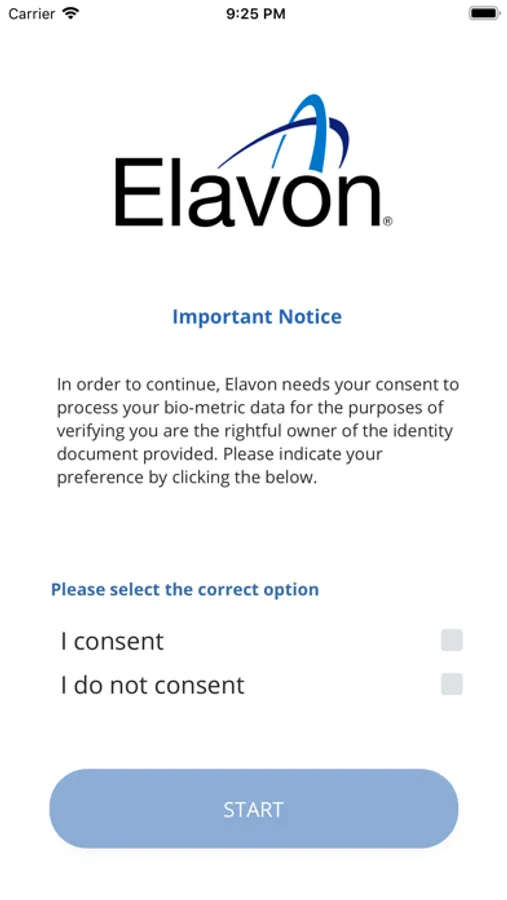 Carrier 9:25 PM

Elavon®

Important Notice

In order to continue, Elavon needs your consent to process your bio-metric data for the purposes of verifying you are the rightful owner of the identity document provided. Please indicate your preference by clicking the below.

Please select the correct option

I consent

I do not consent

START